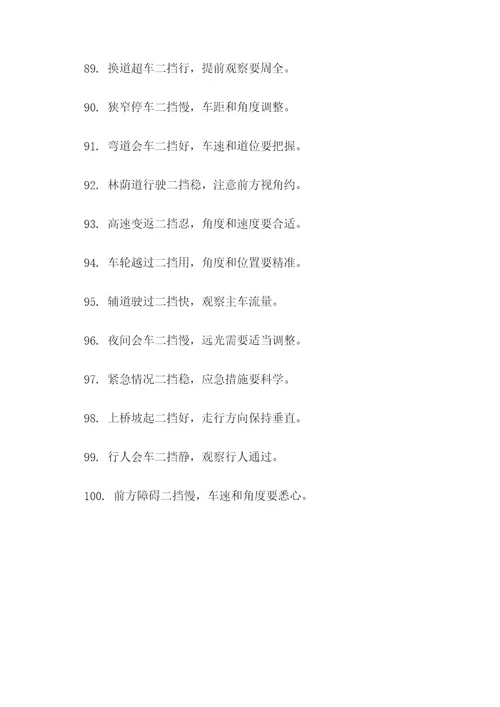 89. 换道超车二挡行，提前观察要周全。

90. 狭窄停车二挡慢，车距和角度调整。

91. 弯道会车二挡好，车速和道位要把握。

92. 林荫道行驶二挡稳，注意前方视角约。

93. 高速变返二挡忍，角度和速度要合适。

94. 车轮越过二挡用，角度和位置要精准。

95. 辅道驶过二挡快，观察主车流量。

96. 夜间会车二挡慢，远光需要适当调整。

97. 紧急情况二挡稳，应急措施要科学。

98. 上桥坡起二挡好，走行方向保持垂直。

99. 行人会车二挡静，观察行人通过。

100. 前方障碍二挡慢，车速和角度要悉心。